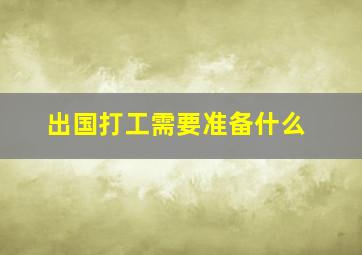 出国打工需要准备什么